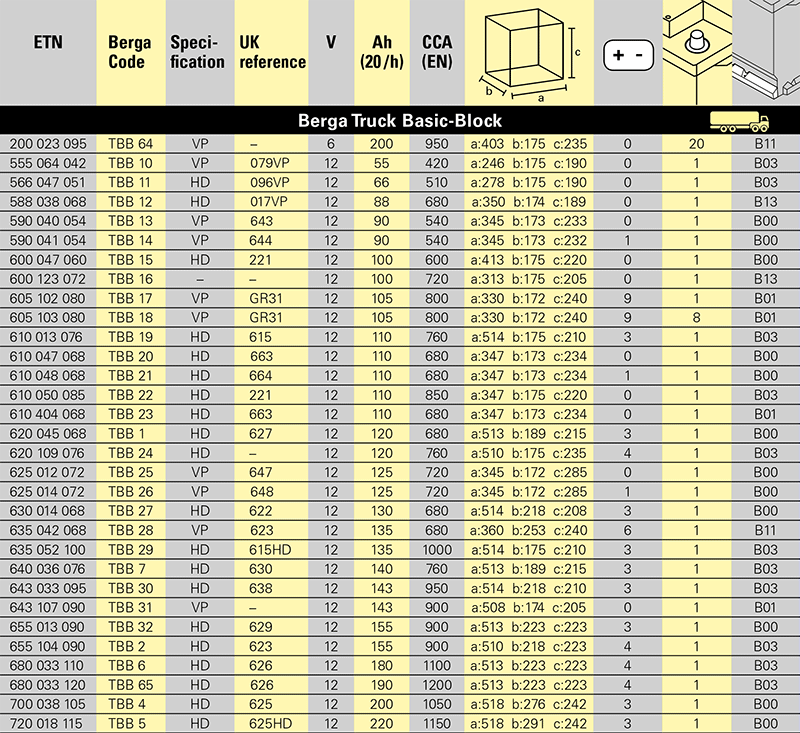 | ETN | Berga Code | Specification | UK reference | V | Ah (20/h) | CCA (EN) | c b a | + - | | |
|---|---|---|---|---|---|---|---|---|---|---|
| Berga Truck Basic-Block | | | | | | | | | | |
| 200 023 095 | TBB 64 | VP | – | 6 | 200 | 950 | a:403 b:175 c:235 | 0 | 20 | B11 |
| 555 064 042 | TBB 10 | VP | 079VP | 12 | 55 | 420 | a:246 b:175 c:190 | 0 | 1 | B03 |
| 566 047 051 | TBB 11 | HD | 096VP | 12 | 66 | 510 | a:278 b:175 c:190 | 0 | 1 | B03 |
| 588 038 068 | TBB 12 | HD | 017VP | 12 | 88 | 680 | a:350 b:174 c:189 | 0 | 1 | B13 |
| 590 040 054 | TBB 13 | VP | 643 | 12 | 90 | 540 | a:345 b:173 c:233 | 0 | 1 | B00 |
| 590 041 054 | TBB 14 | VP | 644 | 12 | 90 | 540 | a:345 b:173 c:232 | 1 | 1 | B00 |
| 600 047 060 | TBB 15 | HD | 221 | 12 | 100 | 600 | a:413 b:175 c:220 | 0 | 1 | B00 |
| 600 123 072 | TBB 16 | – | – | 12 | 100 | 720 | a:313 b:175 c:205 | 0 | 1 | B13 |
| 605 102 080 | TBB 17 | VP | GR31 | 12 | 105 | 800 | a:330 b:172 c:240 | 9 | 1 | B01 |
| 605 103 080 | TBB 18 | VP | GR31 | 12 | 105 | 800 | a:330 b:172 c:240 | 9 | 8 | B01 |
| 610 013 076 | TBB 19 | HD | 615 | 12 | 110 | 760 | a:514 b:175 c:210 | 3 | 1 | B03 |
| 610 047 068 | TBB 20 | HD | 663 | 12 | 110 | 680 | a:347 b:173 c:234 | 0 | 1 | B00 |
| 610 048 068 | TBB 21 | HD | 664 | 12 | 110 | 680 | a:347 b:173 c:234 | 1 | 1 | B00 |
| 610 050 085 | TBB 22 | HD | 221 | 12 | 110 | 850 | a:347 b:175 c:220 | 0 | 1 | B03 |
| 610 404 068 | TBB 23 | HD | 663 | 12 | 110 | 680 | a:347 b:173 c:234 | 0 | 1 | B01 |
| 620 045 068 | TBB 1 | HD | 627 | 12 | 120 | 680 | a:513 b:189 c:215 | 3 | 1 | B00 |
| 620 109 076 | TBB 24 | HD | – | 12 | 120 | 760 | a:510 b:175 c:235 | 4 | 1 | B03 |
| 625 012 072 | TBB 25 | VP | 647 | 12 | 125 | 720 | a:345 b:172 c:285 | 0 | 1 | B00 |
| 625 014 072 | TBB 26 | VP | 648 | 12 | 125 | 720 | a:345 b:172 c:285 | 1 | 1 | B00 |
| 630 014 068 | TBB 27 | HD | 622 | 12 | 130 | 680 | a:514 b:218 c:208 | 3 | 1 | B00 |
| 635 042 068 | TBB 28 | VP | 623 | 12 | 135 | 680 | a:360 b:253 c:240 | 6 | 1 | B11 |
| 635 052 100 | TBB 29 | HD | 615HD | 12 | 135 | 1000 | a:514 b:175 c:210 | 3 | 1 | B03 |
| 640 036 076 | TBB 7 | HD | 630 | 12 | 140 | 760 | a:513 b:189 c:215 | 3 | 1 | B03 |
| 643 033 095 | TBB 30 | HD | 638 | 12 | 143 | 950 | a:514 b:218 c:210 | 3 | 1 | B03 |
| 643 107 090 | TBB 31 | VP | – | 12 | 143 | 900 | a:508 b:174 c:205 | 0 | 1 | B01 |
| 655 013 090 | TBB 32 | HD | 629 | 12 | 155 | 900 | a:513 b:223 c:223 | 3 | 1 | B00 |
| 655 104 090 | TBB 2 | HD | 623 | 12 | 155 | 900 | a:510 b:218 c:223 | 4 | 1 | B03 |
| 680 033 110 | TBB 6 | HD | 626 | 12 | 180 | 1100 | a:513 b:223 c:223 | 4 | 1 | B03 |
| 680 033 120 | TBB 65 | HD | 626 | 12 | 190 | 1200 | a:513 b:223 c:223 | 4 | 1 | B03 |
| 700 038 105 | TBB 4 | HD | 625 | 12 | 200 | 1050 | a:518 b:276 c:242 | 3 | 1 | B00 |
| 720 018 115 | TBB 5 | HD | 625HD | 12 | 220 | 1150 | a:518 b:291 c:242 | 3 | 1 | B00 |